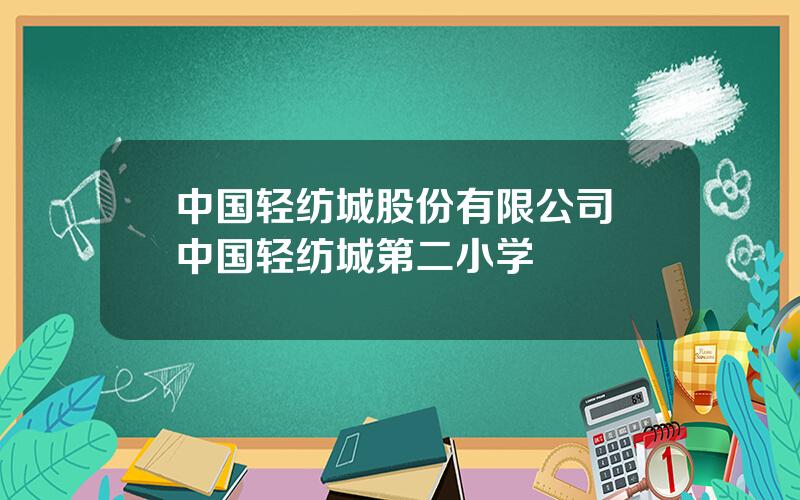 中国轻纺城股份有限公司
中国轻纺城第二小学